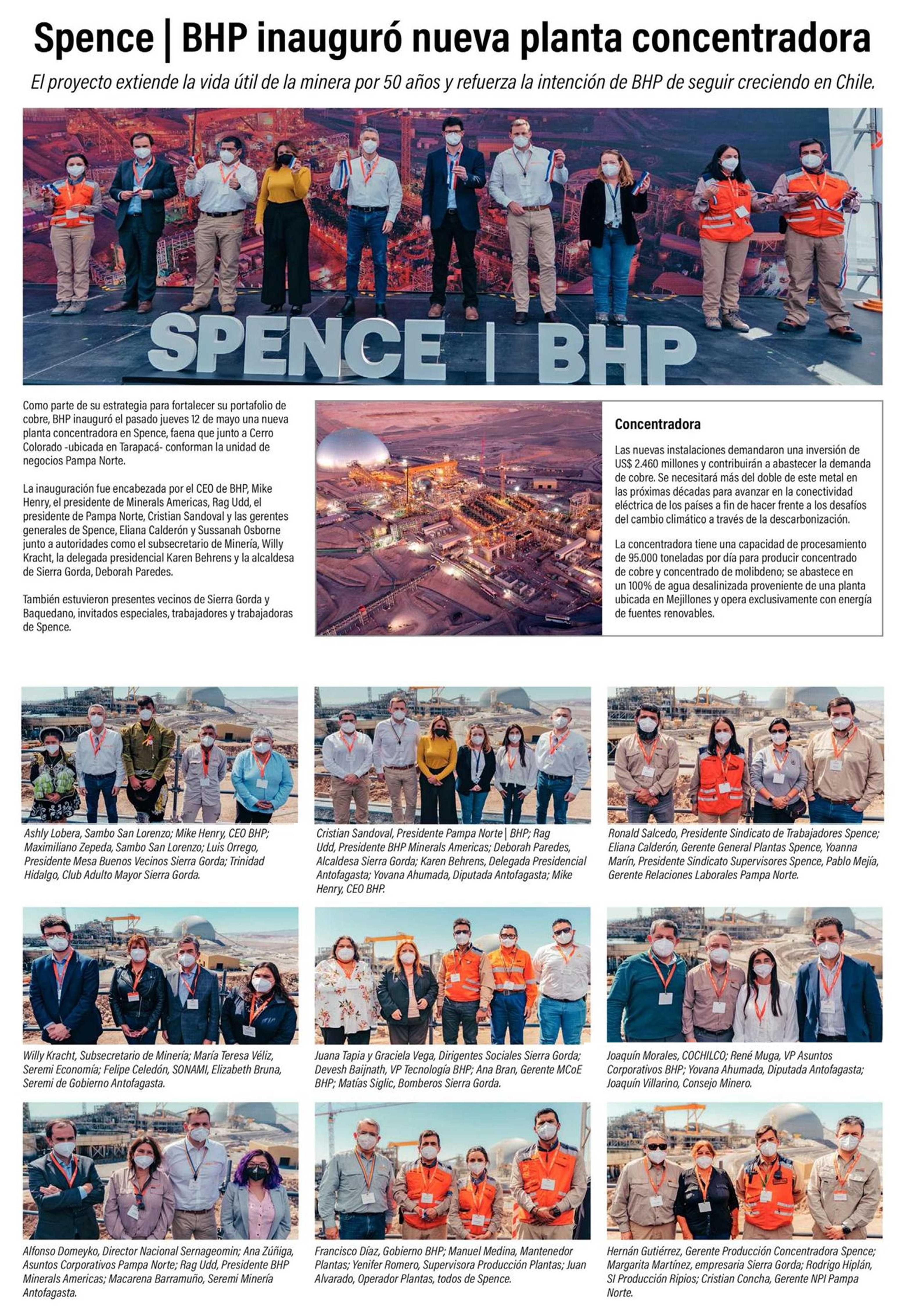 Spence | BHP inauguró nueva planta concentradora

El proyecto extiende la vida útil de la minera por 50 años y refuerza la intención de BHP de seguir creciendo en Chile.

SPENCE | BHP

Como parte de su estrategia para fortalecer su portafolio de cobre, BHP inauguró el pasado jueves 12 de mayo una nueva planta concentradora en Spence, faena que junto a Cerro Colorado -ubicada en Tarapacá- conforman la unidad de negocios Pampa Norte.

La inauguración fue encabezada por el CEO de BHP, Mike Henry, el presidente de Minerals Americas, Rag Udd, el presidente de Pampa Norte, Cristian Sandoval y las gerentes generales de Spence, Eliana Calderón y Sussanah Osborne junto a autoridades como el subsecretario de Minería, Willy Kracht, la delegada presidencial Karen Behrens y la alcaldesa de Sierra Gorda, Deborah Paredes.

También estuvieron presentes vecinos de Sierra Gorda y Baquedano, invitados especiales, trabajadores y trabajadoras de Spence.

Concentradora

Las nuevas instalaciones demandaron una inversión de US$ 2.460 millones y contribuirán a abastecer la demanda de cobre. Se necesitará más del doble de este metal en las próximas décadas para avanzar en la conectividad eléctrica de los países a fin de hacer frente a los desafíos del cambio climático a través de la descarbonización.

La concentradora tiene una capacidad de procesamiento de 95.000 toneladas por día para producir concentrado de cobre y concentrado de molibdeno; se abastece en un 100% de agua desalinizada proveniente de una planta ubicada en Mejillones y opera exclusivamente con energía de fuentes renovables.

Ashly Lobera, Sambo San Lorenzo; Mike Henry, CEO BHP; Maximiliano Zepeda, Sambo San Lorenzo; Luis Orrego, Presidente Mesa Buenos Vecinos Sierra Gorda; Trinidad Hidalgo, Club Adulto Mayor Sierra Gorda.

Cristian Sandoval, Presidente Pampa Norte | BHP; Rag Udd, Presidente BHP Minerals Americas; Deborah Paredes, Alcaldesa Sierra Gorda; Karen Behrens, Delegada Presidencial Antofagasta; Yovana Ahumada, Diputada Antofagasta; Mike Henry, CEO BHP.

Ronald Salcedo, Presidente Sindicato de Trabajadores Spence; Eliana Calderón, Gerente General Plantas Spence, Yoanna Marín, Presidente Sindicato Supervisores Spence, Pablo Mejía, Gerente Relaciones Laborales Pampa Norte.

Willy Kracht, Subsecretario de Minería; María Teresa Véliz, Seremi Economía; Felipe Celedón, SONAMI, Elizabeth Bruna, Seremi de Gobierno Antofagasta.

Juana Tapia y Graciela Vega, Dirigentes Sociales Sierra Gorda; Devesh Baijnath, VP Tecnología BHP; Ana Bran, Gerente MCoE BHP; Matías Siglic, Bomberos Sierra Gorda.

Joaquín Morales, COCHILCO; René Muga, VP Asuntos Corporativos BHP; Yovana Ahumada, Diputada Antofagasta; Joaquín Villarino, Consejo Minero.

Alfonso Domeyko, Director Nacional Sernageomin; Ana Zúñiga, Asuntos Corporativos Pampa Norte; Rag Udd, Presidente BHP Minerals Americas; Macarena Barramuño, Seremi Minería Antofagasta.

Francisco Díaz, Gobierno BHP; Manuel Medina, Mantenedor Plantas; Yenifer Romero, Supervisora Producción Plantas; Juan Alvarado, Operador Plantas, todos de Spence.

Hernán Gutiérrez, Gerente Producción Concentradora Spence; Margarita Martínez, empresaria Sierra Gorda; Rodrigo Hiplán, SI Producción Ripios; Cristian Concha, Gerente NPI Pampa Norte.